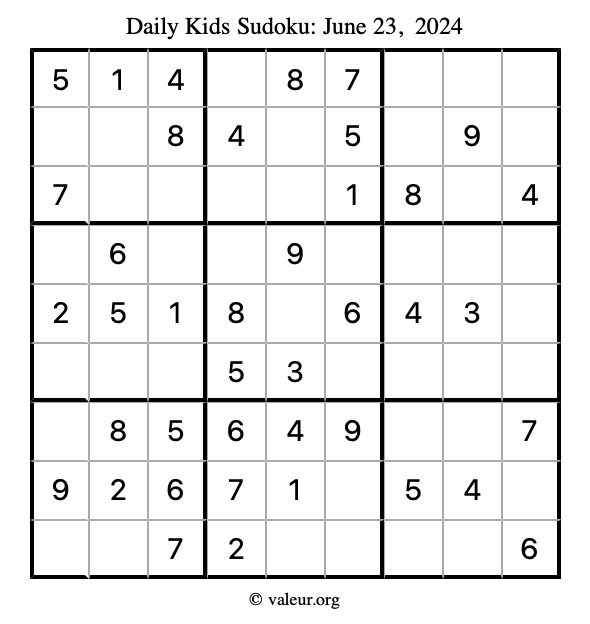 Daily Kids Sudoku: June 23, 2024

| | | | | | | | | |
|---|---|---|---|---|---|---|---|---|
| 5 | 1 | 4 | | 8 | 7 | | | |
| | | 8 | 4 | | 5 | | 9 | |
| 7 | | | | | 1 | 8 | | 4 |
| | 6 | | | 9 | | | | |
| 2 | 5 | 1 | 8 | | 6 | 4 | 3 | |
| | | | 5 | 3 | | | | |
| | 8 | 5 | 6 | 4 | 9 | | | 7 |
| 9 | 2 | 6 | 7 | 1 | | 5 | 4 | |
| | | 7 | 2 | | | | | 6 |

© valeur.org